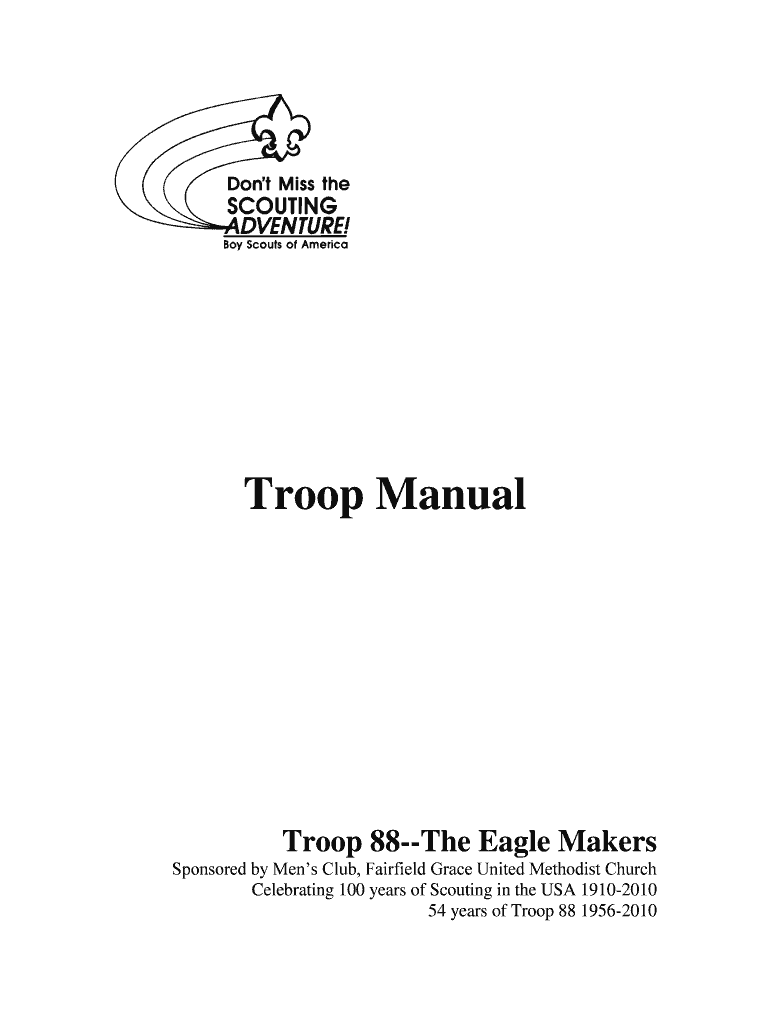 Don't Miss the
SCOUTING
ADVENTURE!
Boy Scouts of America

Troop Manual

Troop 88--The Eagle Makers

Sponsored by Men's Club, Fairfield Grace United Methodist Church
Celebrating 100 years of Scouting in the USA 1910-2010
54 years of Troop 88 1956-2010